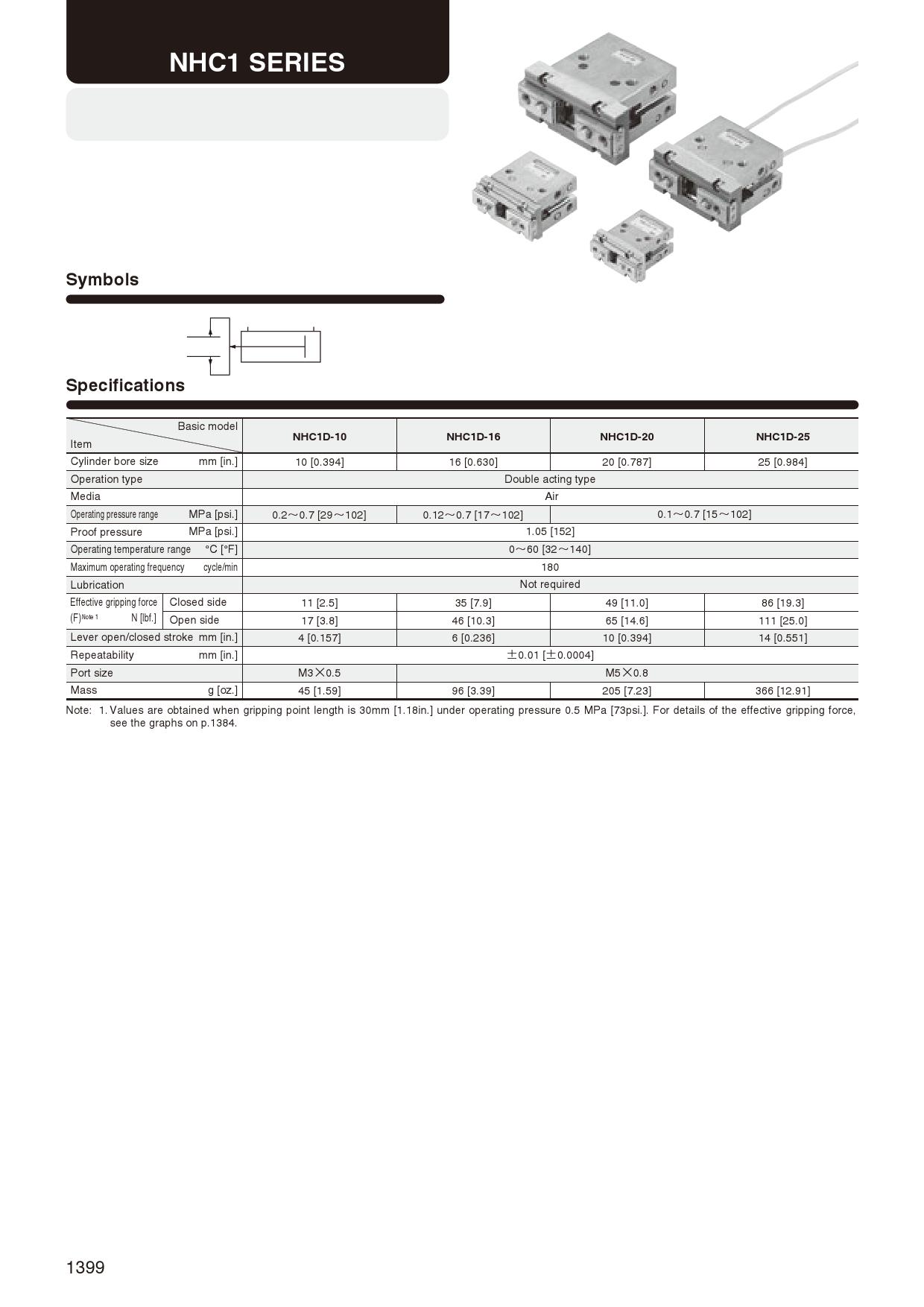 NHC1 SERIES

Symbols

Specifications

| Basic model / Item | | NHC1D-10 | NHC1D-16 | NHC1D-20 | NHC1D-25 |
|---|---|---|---|---|---|
| Cylinder bore size mm [in.] | | 10 [0.394] | 16 [0.630] | 20 [0.787] | 25 [0.984] |
| Operation type | | Double acting type | | | |
| Media | | Air | | | |
| Operating pressure range MPa [psi.] | | 0.2～0.7 [29～102] | 0.12～0.7 [17～102] | 0.1～0.7 [15～102] | |
| Proof pressure MPa [psi.] | | 1.05 [152] | | | |
| Operating temperature range °C [°F] | | 0～60 [32～140] | | | |
| Maximum operating frequency cycle/min | | 180 | | | |
| Lubrication | | Not required | | | |
| Effective gripping force (F)$^{Note 1}$ N [lbf.] | Closed side | 11 [2.5] | 35 [7.9] | 49 [11.0] | 86 [19.3] |
| | Open side | 17 [3.8] | 46 [10.3] | 65 [14.6] | 111 [25.0] |
| Lever open/closed stroke mm [in.] | | 4 [0.157] | 6 [0.236] | 10 [0.394] | 14 [0.551] |
| Repeatability mm [in.] | | ±0.01 [±0.0004] | | | |
| Port size | | M3×0.5 | M5×0.8 | | |
| Mass g [oz.] | | 45 [1.59] | 96 [3.39] | 205 [7.23] | 366 [12.91] |

Note: 1. Values are obtained when gripping point length is 30mm [1.18in.] under operating pressure 0.5 MPa [73psi.]. For details of the effective gripping force, see the graphs on p.1384.

1399